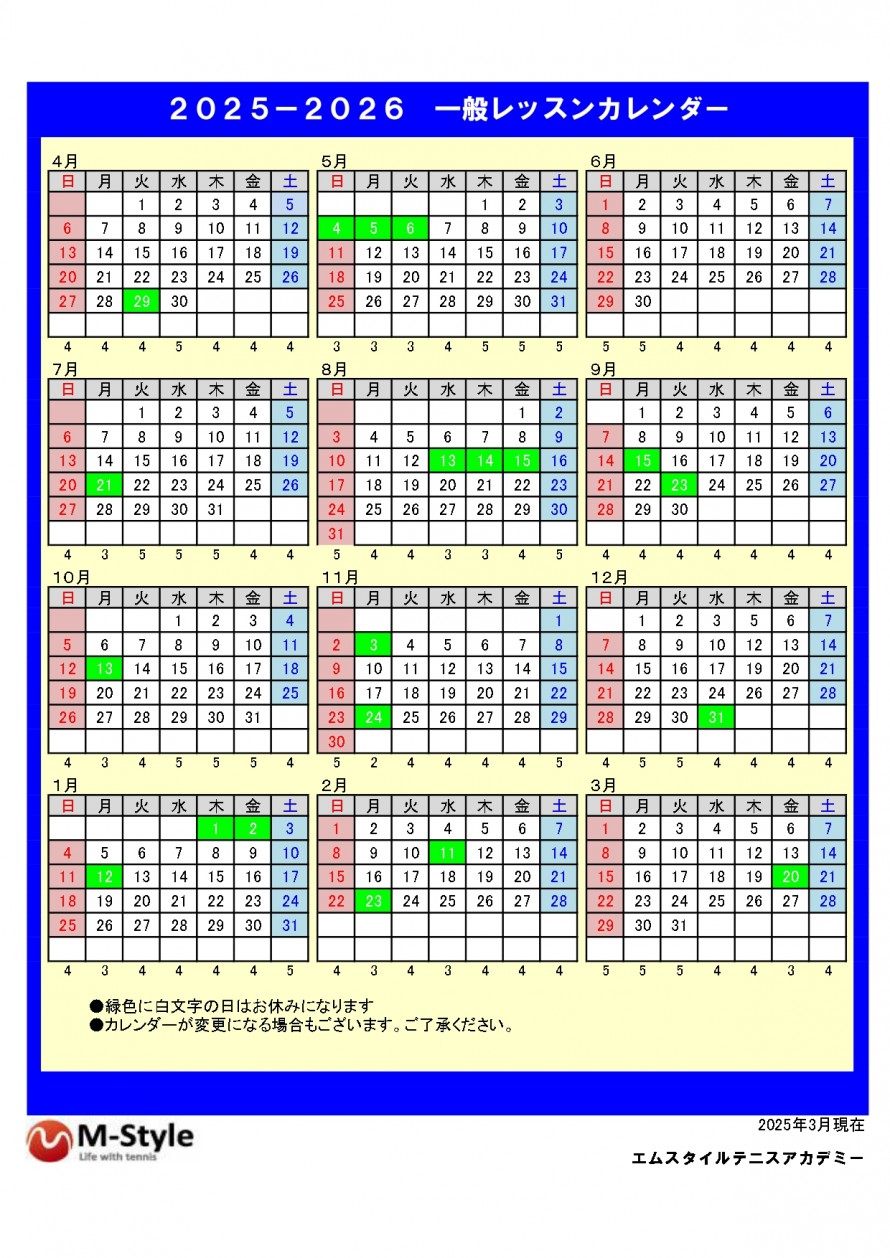 ２０２５－２０２６　一般レッスンカレンダー

4月

| 日 | 月 | 火 | 水 | 木 | 金 | 土 |
|---|---|---|---|---|---|---|
| | | 1 | 2 | 3 | 4 | 5 |
| 6 | 7 | 8 | 9 | 10 | 11 | 12 |
| 13 | 14 | 15 | 16 | 17 | 18 | 19 |
| 20 | 21 | 22 | 23 | 24 | 25 | 26 |
| 27 | 28 | 29 | 30 | | | |
| | | | | | | |
| 4 | 4 | 4 | 5 | 4 | 4 | 4 |

5月

| 日 | 月 | 火 | 水 | 木 | 金 | 土 |
|---|---|---|---|---|---|---|
| | | | | 1 | 2 | 3 |
| 4 | 5 | 6 | 7 | 8 | 9 | 10 |
| 11 | 12 | 13 | 14 | 15 | 16 | 17 |
| 18 | 19 | 20 | 21 | 22 | 23 | 24 |
| 25 | 26 | 27 | 28 | 29 | 30 | 31 |
| | | | | | | |
| 3 | 3 | 3 | 4 | 5 | 5 | 5 |

6月

| 日 | 月 | 火 | 水 | 木 | 金 | 土 |
|---|---|---|---|---|---|---|
| 1 | 2 | 3 | 4 | 5 | 6 | 7 |
| 8 | 9 | 10 | 11 | 12 | 13 | 14 |
| 15 | 16 | 17 | 18 | 19 | 20 | 21 |
| 22 | 23 | 24 | 25 | 26 | 27 | 28 |
| 29 | 30 | | | | | |
| | | | | | | |
| 5 | 5 | 4 | 4 | 4 | 4 | 4 |

7月

| 日 | 月 | 火 | 水 | 木 | 金 | 土 |
|---|---|---|---|---|---|---|
| | | 1 | 2 | 3 | 4 | 5 |
| 6 | 7 | 8 | 9 | 10 | 11 | 12 |
| 13 | 14 | 15 | 16 | 17 | 18 | 19 |
| 20 | 21 | 22 | 23 | 24 | 25 | 26 |
| 27 | 28 | 29 | 30 | 31 | | |
| | | | | | | |
| 4 | 3 | 5 | 5 | 5 | 4 | 4 |

8月

| 日 | 月 | 火 | 水 | 木 | 金 | 土 |
|---|---|---|---|---|---|---|
| | | | | | 1 | 2 |
| 3 | 4 | 5 | 6 | 7 | 8 | 9 |
| 10 | 11 | 12 | 13 | 14 | 15 | 16 |
| 17 | 18 | 19 | 20 | 21 | 22 | 23 |
| 24 | 25 | 26 | 27 | 28 | 29 | 30 |
| 31 | | | | | | |
| 5 | 4 | 4 | 3 | 3 | 4 | 5 |

9月

| 日 | 月 | 火 | 水 | 木 | 金 | 土 |
|---|---|---|---|---|---|---|
| | 1 | 2 | 3 | 4 | 5 | 6 |
| 7 | 8 | 9 | 10 | 11 | 12 | 13 |
| 14 | 15 | 16 | 17 | 18 | 19 | 20 |
| 21 | 22 | 23 | 24 | 25 | 26 | 27 |
| 28 | 29 | 30 | | | | |
| | | | | | | |
| 4 | 4 | 4 | 4 | 4 | 4 | 4 |

10月

| 日 | 月 | 火 | 水 | 木 | 金 | 土 |
|---|---|---|---|---|---|---|
| | | | 1 | 2 | 3 | 4 |
| 5 | 6 | 7 | 8 | 9 | 10 | 11 |
| 12 | 13 | 14 | 15 | 16 | 17 | 18 |
| 19 | 20 | 21 | 22 | 23 | 24 | 25 |
| 26 | 27 | 28 | 29 | 30 | 31 | |
| | | | | | | |
| 4 | 3 | 4 | 5 | 5 | 5 | 4 |

11月

| 日 | 月 | 火 | 水 | 木 | 金 | 土 |
|---|---|---|---|---|---|---|
| | | | | | | 1 |
| 2 | 3 | 4 | 5 | 6 | 7 | 8 |
| 9 | 10 | 11 | 12 | 13 | 14 | 15 |
| 16 | 17 | 18 | 19 | 20 | 21 | 22 |
| 23 | 24 | 25 | 26 | 27 | 28 | 29 |
| 30 | | | | | | |
| 5 | 2 | 4 | 4 | 4 | 4 | 5 |

12月

| 日 | 月 | 火 | 水 | 木 | 金 | 土 |
|---|---|---|---|---|---|---|
| | 1 | 2 | 3 | 5 | 6 | 7 |
| 7 | 8 | 9 | 10 | 12 | 13 | 14 |
| 14 | 15 | 16 | 17 | 19 | 20 | 21 |
| 21 | 22 | 23 | 24 | 26 | 27 | 28 |
| 28 | 29 | 30 | 31 | | | |
| | | | | | | |
| 4 | 5 | 5 | 4 | 4 | 4 | 4 |

1月

| 日 | 月 | 火 | 水 | 木 | 金 | 土 |
|---|---|---|---|---|---|---|
| | | | | 1 | 2 | 3 |
| 4 | 5 | 6 | 7 | 8 | 9 | 10 |
| 11 | 12 | 13 | 14 | 15 | 16 | 17 |
| 18 | 19 | 20 | 21 | 22 | 23 | 24 |
| 25 | 26 | 27 | 28 | 29 | 30 | 31 |
| | | | | | | |
| 4 | 3 | 4 | 4 | 4 | 4 | 5 |

2月

| 日 | 月 | 火 | 水 | 木 | 金 | 土 |
|---|---|---|---|---|---|---|
| 1 | 2 | 3 | 4 | 5 | 6 | 7 |
| 8 | 9 | 10 | 11 | 12 | 13 | 14 |
| 15 | 16 | 17 | 18 | 19 | 20 | 21 |
| 22 | 23 | 24 | 25 | 26 | 27 | 28 |
| | | | | | | |
| | | | | | | |
| 4 | 3 | 4 | 3 | 4 | 4 | 4 |

3月

| 日 | 月 | 火 | 水 | 木 | 金 | 土 |
|---|---|---|---|---|---|---|
| 1 | 2 | 3 | 4 | 5 | 6 | 7 |
| 8 | 9 | 10 | 11 | 12 | 13 | 14 |
| 15 | 16 | 17 | 18 | 19 | 20 | 21 |
| 22 | 23 | 24 | 25 | 26 | 27 | 28 |
| 29 | 30 | 31 | | | | |
| | | | | | | |
| 5 | 5 | 5 | 4 | 4 | 3 | 4 |

●緑色に白文字の日はお休みになります
●カレンダーが変更になる場合もございます。ご了承ください。

2025年3月現在

M-Style
Life with tennis

エムスタイルテニスアカデミー